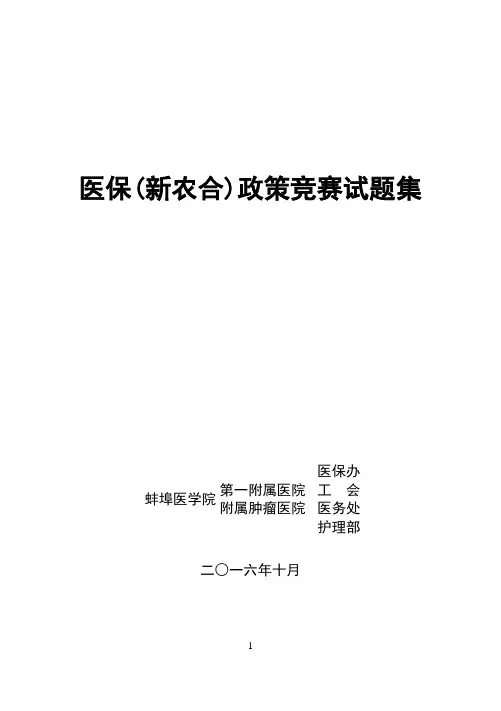 医保(新农合)政策竞赛试题集

蚌埠医学院
第一附属医院
附属肿瘤医院
医保办
工 会
医务处
护理部

二〇一六年十月

1